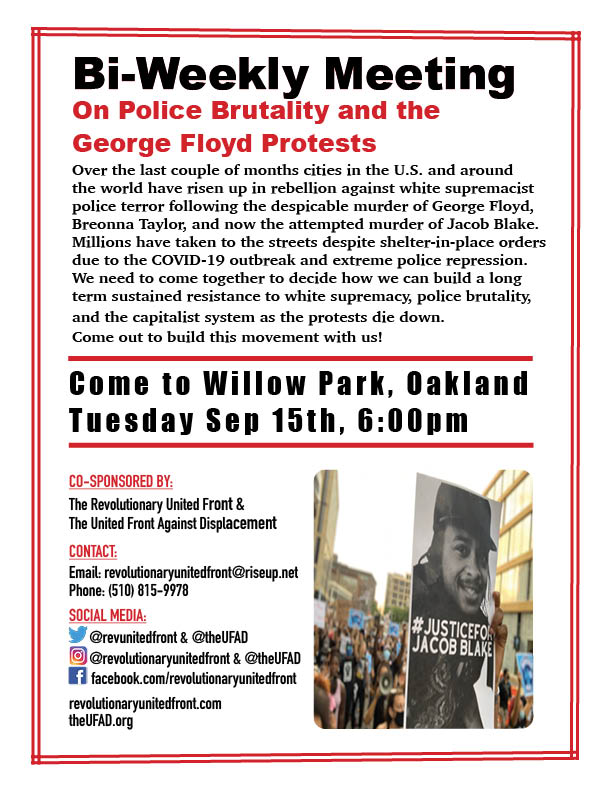 Bi-Weekly Meeting
On Police Brutality and the George Floyd Protests

Over the last couple of months cities in the U.S. and around the world have risen up in rebellion against white supremacist police terror following the despicable murder of George Floyd, Breonna Taylor, and now the attempted murder of Jacob Blake. Millions have taken to the streets despite shelter-in-place orders due to the COVID-19 outbreak and extreme police repression. We need to come together to decide how we can build a long term sustained resistance to white supremacy, police brutality, and the capitalist system as the protests die down.
Come out to build this movement with us!

Come to Willow Park, Oakland
Tuesday Sep 15th, 6:00pm

CO-SPONSORED BY:
The Revolutionary United Front &
The United Front Against Displacement

CONTACT:
Email: revolutionaryunitedfront@riseup.net
Phone: (510) 815-9978

SOCIAL MEDIA:
@revunitedfront & @theUFAD
@revolutionaryunitedfront & @theUFAD
facebook.com/revolutionaryunitedfront

revolutionaryunitedfront.com
theUFAD.org

#JUSTICEFOR JACOB BLAKE